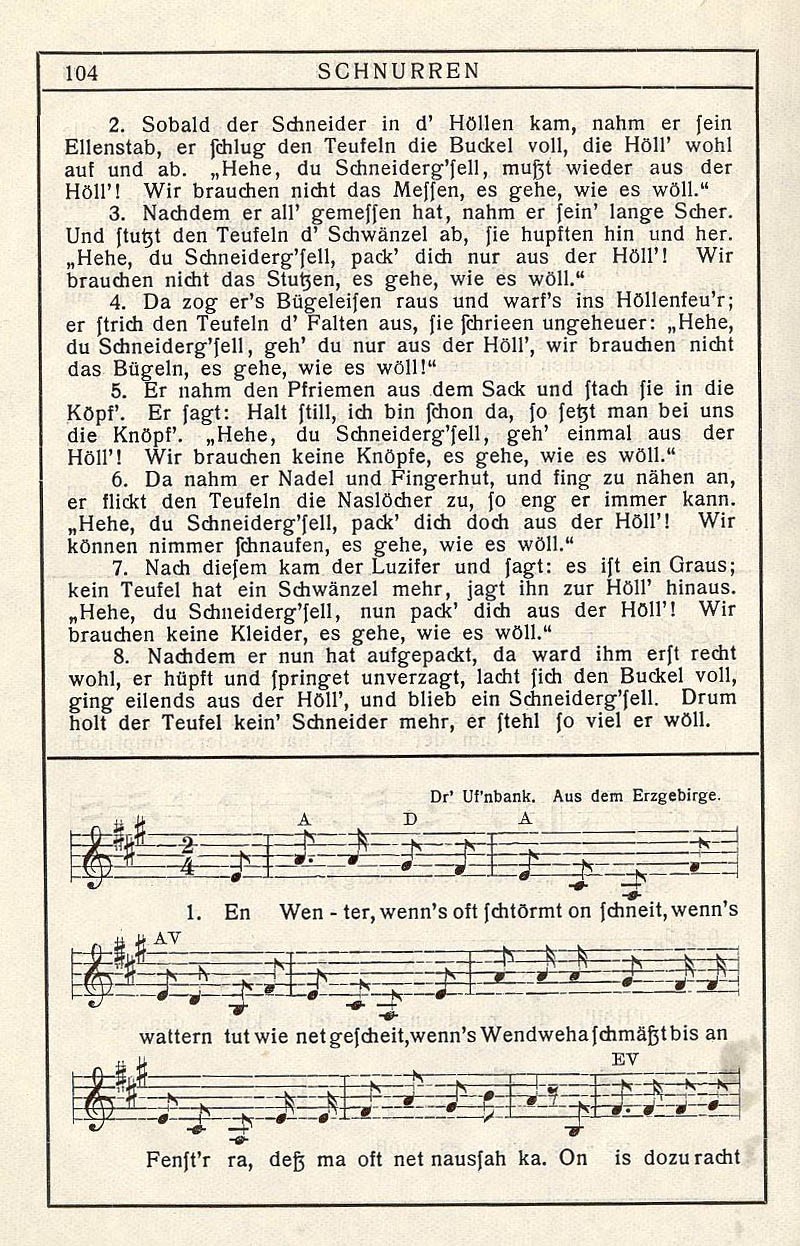 104 SCHNURREN

2. Sobald der Schneider in d' Höllen kam, nahm er ſein Ellenſtab, er ſchlug den Teufeln die Buckel voll, die Höll' wohl auf und ab. „Hehe, du Schneiderg'ſell, mußt wieder aus der Höll'! Wir brauchen nicht das Meſſen, es gehe, wie es wöll."

3. Nachdem er all' gemeſſen hat, nahm er ſein' lange Scher. Und ſtutzt den Teufeln d' Schwänzel ab, ſie hupften hin und her. „Hehe, du Schneiderg'ſell, pack' dich nur aus der Höll'! Wir brauchen nicht das Stutzen, es gehe, wie es wöll."

4. Da zog er's Bügeleiſen raus und warf's ins Höllenfeu'r; er ſtrich den Teufeln d' Falten aus, ſie ſchrieen ungeheuer: „Hehe, du Schneiderg'ſell, geh' du nur aus der Höll', wir brauchen nicht das Bügeln, es gehe, wie es wöll!"

5. Er nahm den Pfriemen aus dem Sack und ſtach ſie in die Köpf'. Er ſagt: Halt ſtill, ich bin ſchon da, ſo ſetzt man bei uns die Knöpf'. „Hehe, du Schneiderg'ſell, geh' einmal aus der Höll'! Wir brauchen keine Knöpfe, es gehe, wie es wöll."

6. Da nahm er Nadel und Fingerhut, und fing zu nähen an, er flickt den Teufeln die Naslöcher zu, ſo eng er immer kann. „Hehe, du Schneiderg'ſell, pack' dich doch aus der Höll'! Wir können nimmer ſchnaufen, es gehe, wie es wöll."

7. Nach dieſem kam der Luzifer und ſagt: es iſt ein Graus; kein Teufel hat ein Schwänzel mehr, jagt ihn zur Höll' hinaus. „Hehe, du Schneiderg'ſell, nun pack' dich aus der Höll'! Wir brauchen keine Kleider, es gehe, wie es wöll."

8. Nachdem er nun hat aufgepackt, da ward ihm erſt recht wohl, er hüpft und ſpringet unverzagt, lacht ſich den Buckel voll, ging eilends aus der Höll', und blieb ein Schneiderg'ſell. Drum holt der Teufel kein' Schneider mehr, er ſtehl ſo viel er wöll.

Dr' Uf'nbank. Aus dem Erzgebirge.

A D A

1. En Wen - ter, wenn's oft ſchtörmt on ſchneit, wenn's

AV

wattern tut wie net geſcheit, wenn's Wendweha ſchmäßt bis an

EV

Fenſt'r ra, deß ma oft net nausſah ka. On is dozu racht